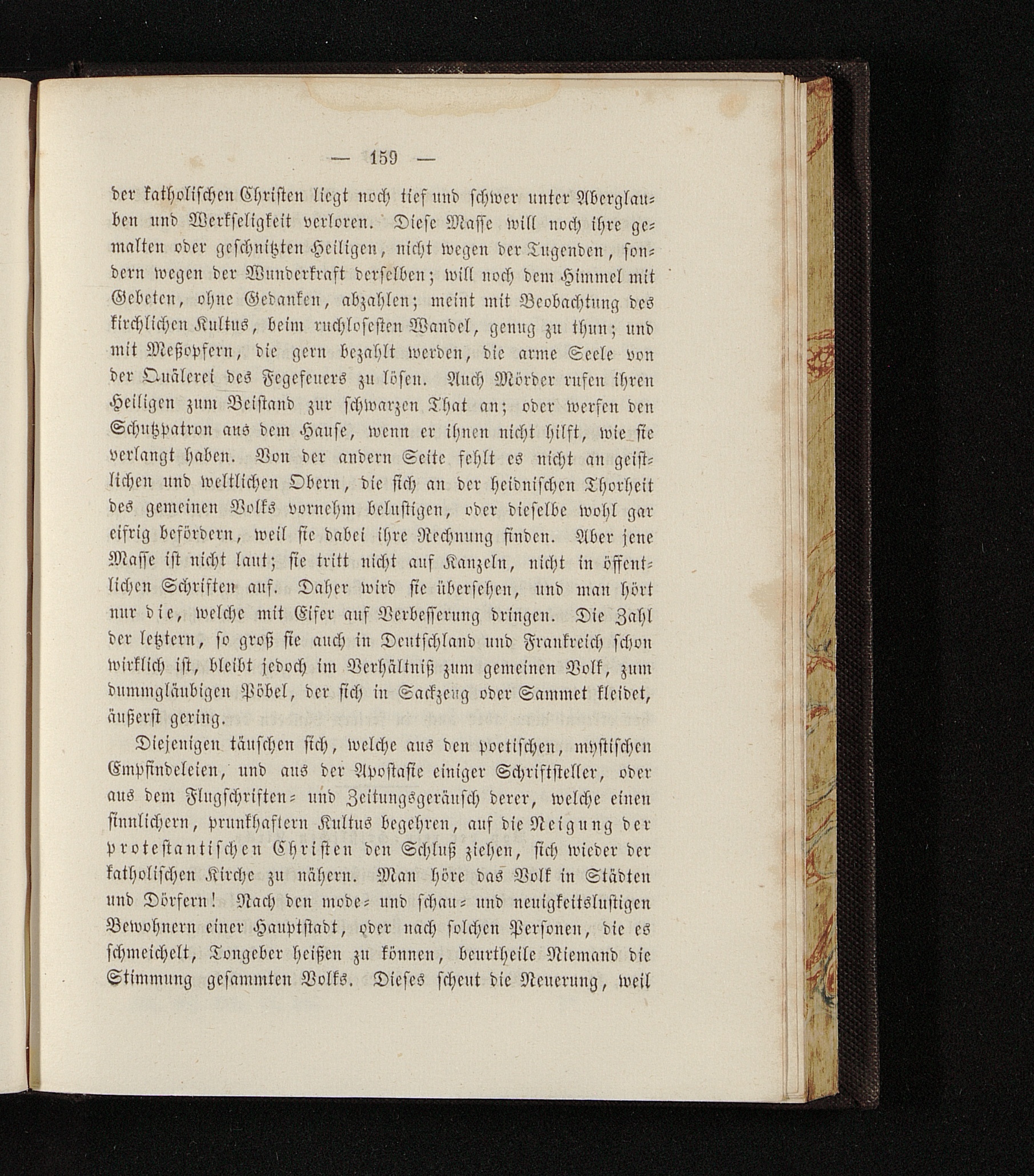 — 159 —

der katholischen Christen liegt noch tief und schwer unter Aberglauben und Werkseligkeit verloren. Diese Masse will noch ihre gemalten oder geschnitzten Heiligen, nicht wegen der Tugenden, sondern wegen der Wunderkraft derselben; will noch dem Himmel mit Gebeten, ohne Gedanken, abzahlen; meint mit Beobachtung des kirchlichen Kultus, beim ruchlosesten Wandel, genug zu thun; und mit Meßopfern, die gern bezahlt werden, die arme Seele von der Quälerei des Fegefeuers zu lösen. Auch Mörder rufen ihren Heiligen zum Beistand zur schwarzen That an; oder werfen den Schutzpatron aus dem Hause, wenn er ihnen nicht hilft, wie sie verlangt haben. Von der andern Seite fehlt es nicht an geistlichen und weltlichen Obern, die sich an der heidnischen Thorheit des gemeinen Volks vornehm belustigen, oder dieselbe wohl gar eifrig befördern, weil sie dabei ihre Rechnung finden. Aber jene Masse ist nicht laut; sie tritt nicht auf Kanzeln, nicht in öffentlichen Schriften auf. Daher wird sie übersehen, und man hört nur die, welche mit Eifer auf Verbesserung dringen. Die Zahl der letztern, so groß sie auch in Deutschland und Frankreich schon wirklich ist, bleibt jedoch im Verhältniß zum gemeinen Volk, zum dummgläubigen Pöbel, der sich in Sackzeug oder Sammet kleidet, äußerst gering.

Diejenigen täuschen sich, welche aus den poetischen, mystischen Empfindeleien, und aus der Apostasie einiger Schriftsteller, oder aus dem Flugschriften- und Zeitungsgeräusch derer, welche einen sinnlichern, prunkhaftern Kultus begehren, auf die Neigung der protestantischen Christen den Schluß ziehen, sich wieder der katholischen Kirche zu nähern. Man höre das Volk in Städten und Dörfern! Nach den mode- und schau- und neuigkeitslustigen Bewohnern einer Hauptstadt, oder nach solchen Personen, die es schmeichelt, Tongeber heißen zu können, beurtheile Niemand die Stimmung gesammten Volks. Dieses scheut die Neuerung, weil